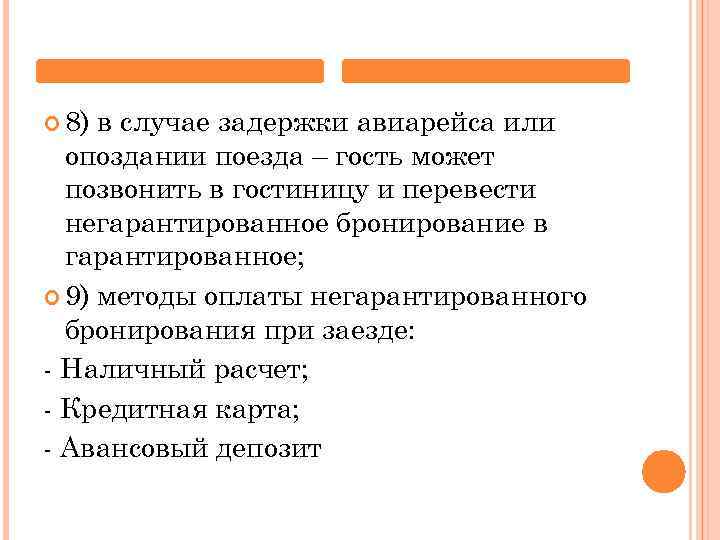 8) в случае задержки авиарейса или опоздании поезда – гость может позвонить в гостиницу и перевести негарантированное бронирование в гарантированное;

9) методы оплаты негарантированного бронирования при заезде:

- Наличный расчет;

- Кредитная карта;

- Авансовый депозит